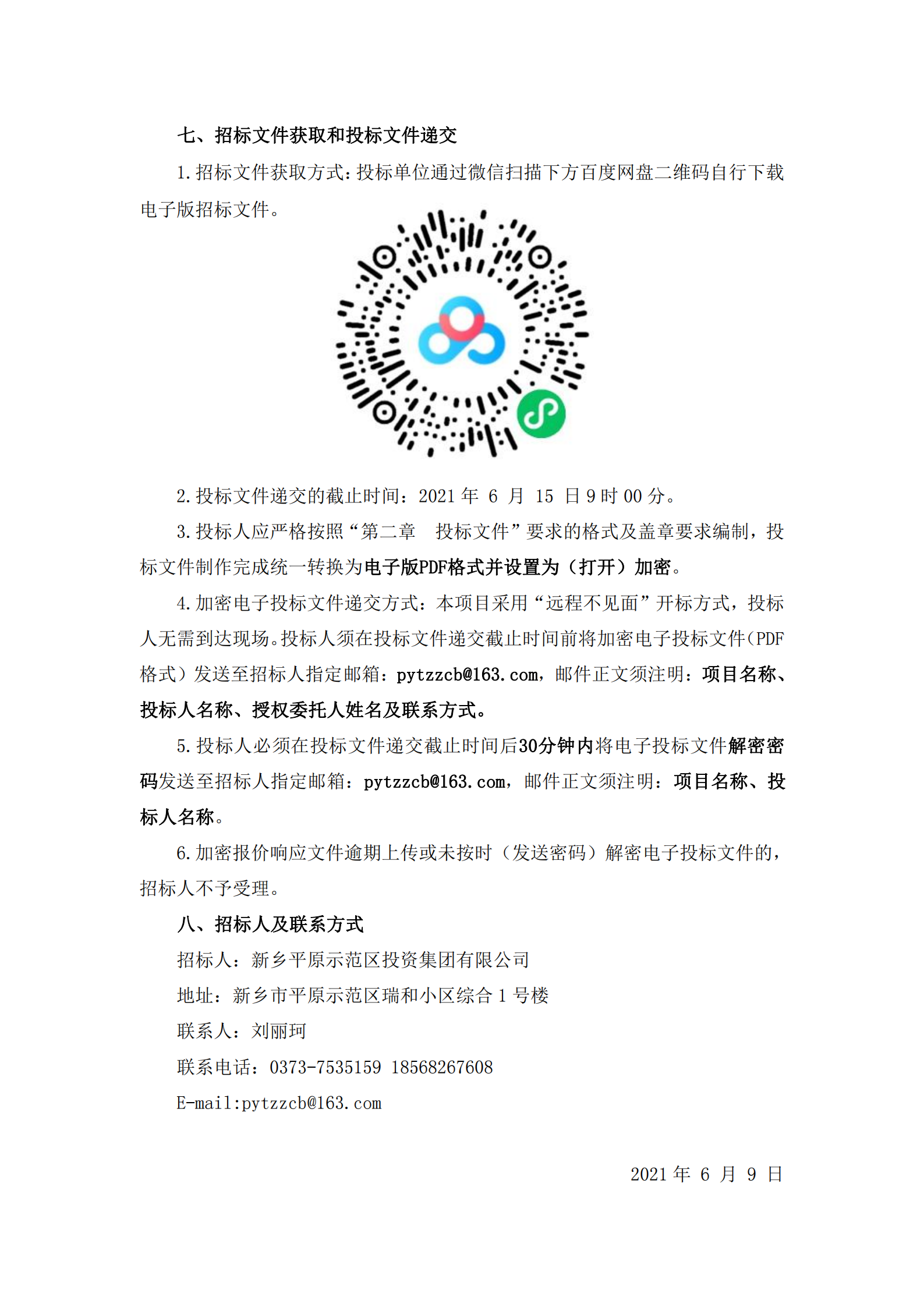 七、招标文件获取和投标文件递交

1.招标文件获取方式：投标单位通过微信扫描下方百度网盘二维码自行下载电子版招标文件。

2.投标文件递交的截止时间：2021 年 6 月 15 日 9 时 00 分。

3.投标人应严格按照“第二章　投标文件”要求的格式及盖章要求编制，投标文件制作完成统一转换为电子版PDF格式并设置为（打开）加密。

4.加密电子投标文件递交方式：本项目采用“远程不见面”开标方式，投标人无需到达现场。投标人须在投标文件递交截止时间前将加密电子投标文件(PDF格式）发送至招标人指定邮箱：pytzzcb@163.com，邮件正文须注明：项目名称、投标人名称、授权委托人姓名及联系方式。

5.投标人必须在投标文件递交截止时间后30分钟内将电子投标文件解密密码发送至招标人指定邮箱：pytzzcb@163.com，邮件正文须注明：项目名称、投标人名称。

6.加密报价响应文件逾期上传或未按时（发送密码）解密电子投标文件的，招标人不予受理。

八、招标人及联系方式

招标人：新乡平原示范区投资集团有限公司

地址：新乡市平原示范区瑞和小区综合 1 号楼

联系人：刘丽珂

联系电话：0373-7535159 18568267608

E-mail:pytzzcb@163.com

2021 年 6 月 9 日